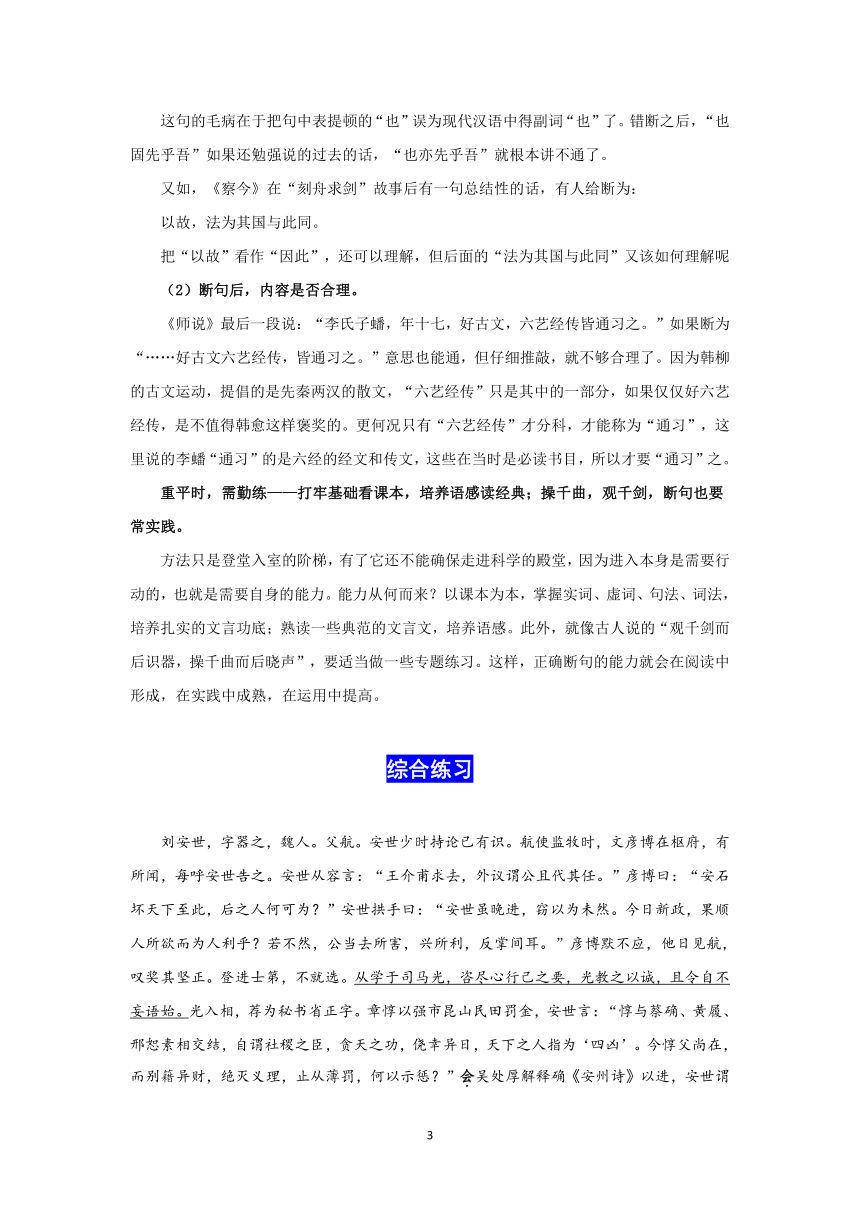 这句的毛病在于把句中表提顿的“也”误为现代汉语中得副词“也”了。错断之后，“也固先乎吾”如果还勉强说的过去的话，“也亦先乎吾”就根本讲不通了。

又如，《察今》在“刻舟求剑”故事后有一句总结性的话，有人给断为：

以故，法为其国与此同。

把“以故”看作“因此”，还可以理解，但后面的“法为其国与此同”又该如何理解呢

（2）断句后，内容是否合理。

《师说》最后一段说：“李氏子蟠，年十七，好古文，六艺经传皆通习之。”如果断为“……好古文六艺经传，皆通习之。”意思也能通，但仔细推敲，就不够合理了。因为韩柳的古文运动，提倡的是先秦两汉的散文，“六艺经传”只是其中的一部分，如果仅仅好六艺经传，是不值得韩愈这样褒奖的。更何况只有“六艺经传”才分科，才能称为“通习”，这里说的李蟠“通习”的是六经的经文和传文，这些在当时是必读书目，所以才要“通习”之。

重平时，需勤练——打牢基础看课本，培养语感读经典；操千曲，观千剑，断句也要常实践。

方法只是登堂入室的阶梯，有了它还不能确保走进科学的殿堂，因为进入本身是需要行动的，也就是需要自身的能力。能力从何而来？以课本为本，掌握实词、虚词、句法、词法，培养扎实的文言功底；熟读一些典范的文言文，培养语感。此外，就像古人说的“观千剑而后识器，操千曲而后晓声”，要适当做一些专题练习。这样，正确断句的能力就会在阅读中形成，在实践中成熟，在运用中提高。

综合练习

刘安世，字器之，魏人。父航。安世少时持论已有识。航使监牧时，文彦博在枢府，有所闻，每呼安世告之。安世从容言：“王介甫求去，外议谓公且代其任。”彦博曰：“安石坏天下至此，后之人何可为？”安世拱手曰：“安世虽晚进，窃以为未然。今日新政，果顺人所欲而为人利乎？若不然，公当去所害，兴所利，反掌间耳。”彦博默不应，他日见航，叹奖其坚正。登进士第，不就选。从学于司马光，咨尽心行己之要，光教之以诚，且令自不妄语始。光入相，荐为秘书省正字。章惇以强市昆山民田罚金，安世言：“惇与蔡确、黄履、邢恕素相交结，自谓社稷之臣，贪天之功，侥幸异日，天下之人指为‘四凶’。今惇父尚在，而别籍异财，绝灭义理，止从薄罚，何以示惩？”会吴处厚解释确《安州诗》以进，安世谓

3